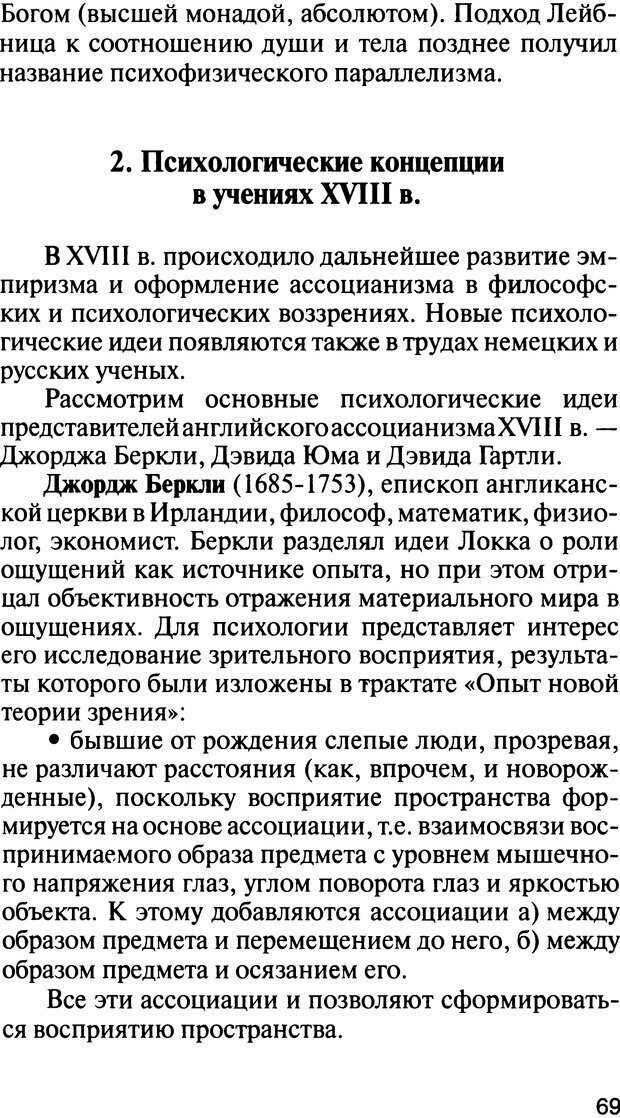 Богом (высшей монадой, абсолютом). Подход Лейбница к соотношению души и тела позднее получил название психофизического параллелизма.

2. Психологические концепции в учениях XVIII в.

В XVIII в. происходило дальнейшее развитие эмпиризма и оформление ассоцианизма в философских и психологических воззрениях. Новые психологические идеи появляются также в трудах немецких и русских ученых.

Рассмотрим основные психологические идеи представителей английского ассоцианизма XVIII в. — Джорджа Беркли, Дэвида Юма и Дэвида Гартли.

Джордж Беркли (1685-1753), епископ англиканской церкви в Ирландии, философ, математик, физиолог, экономист. Беркли разделял идеи Локка о роли ощущений как источнике опыта, но при этом отрицал объективность отражения материального мира в ощущениях. Для психологии представляет интерес его исследование зрительного восприятия, результаты которого были изложены в трактате «Опыт новой теории зрения»:

• бывшие от рождения слепые люди, прозревая, не различают расстояния (как, впрочем, и новорожденные), поскольку восприятие пространства формируется на основе ассоциации, т.е. взаимосвязи воспринимаемого образа предмета с уровнем мышечного напряжения глаз, углом поворота глаз и яркостью объекта. К этому добавляются ассоциации а) между образом предмета и перемещением до него, б) между образом предмета и осязанием его.

Все эти ассоциации и позволяют сформироваться восприятию пространства.

69